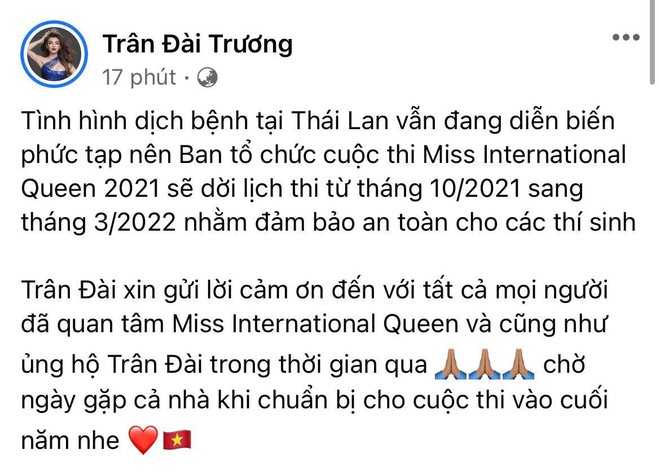 Trân Đài Trương
17 phút ·

Tình hình dịch bệnh tại Thái Lan vẫn đang diễn biến phức tạp nên Ban tổ chức cuộc thi Miss International Queen 2021 sẽ dời lịch thi từ tháng 10/2021 sang tháng 3/2022 nhằm đảm bảo an toàn cho các thí sinh

Trân Đài xin gửi lời cảm ơn đến với tất cả mọi người đã quan tâm Miss International Queen và cũng như ủng hộ Trân Đài trong thời gian qua 🙏🙏🙏 chờ ngày gặp cả nhà khi chuẩn bị cho cuộc thi vào cuối năm nhe ❤️🇻🇳